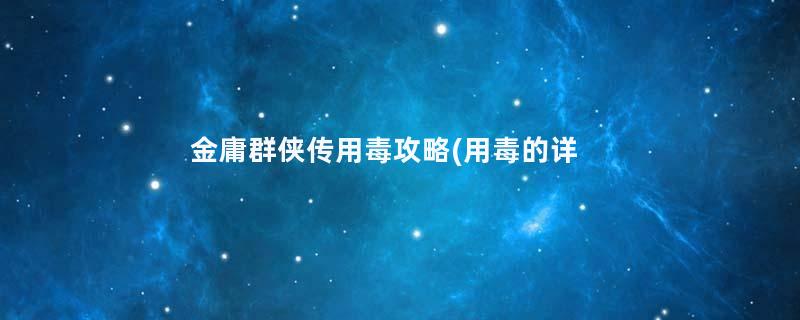 金庸群侠传用毒攻略(用毒的详